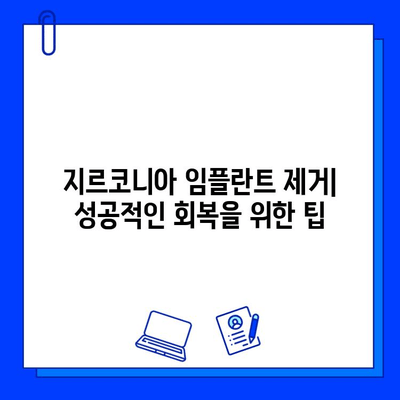 지르코니아 임플란트 제거|
성공적인 회복을 위한 팁